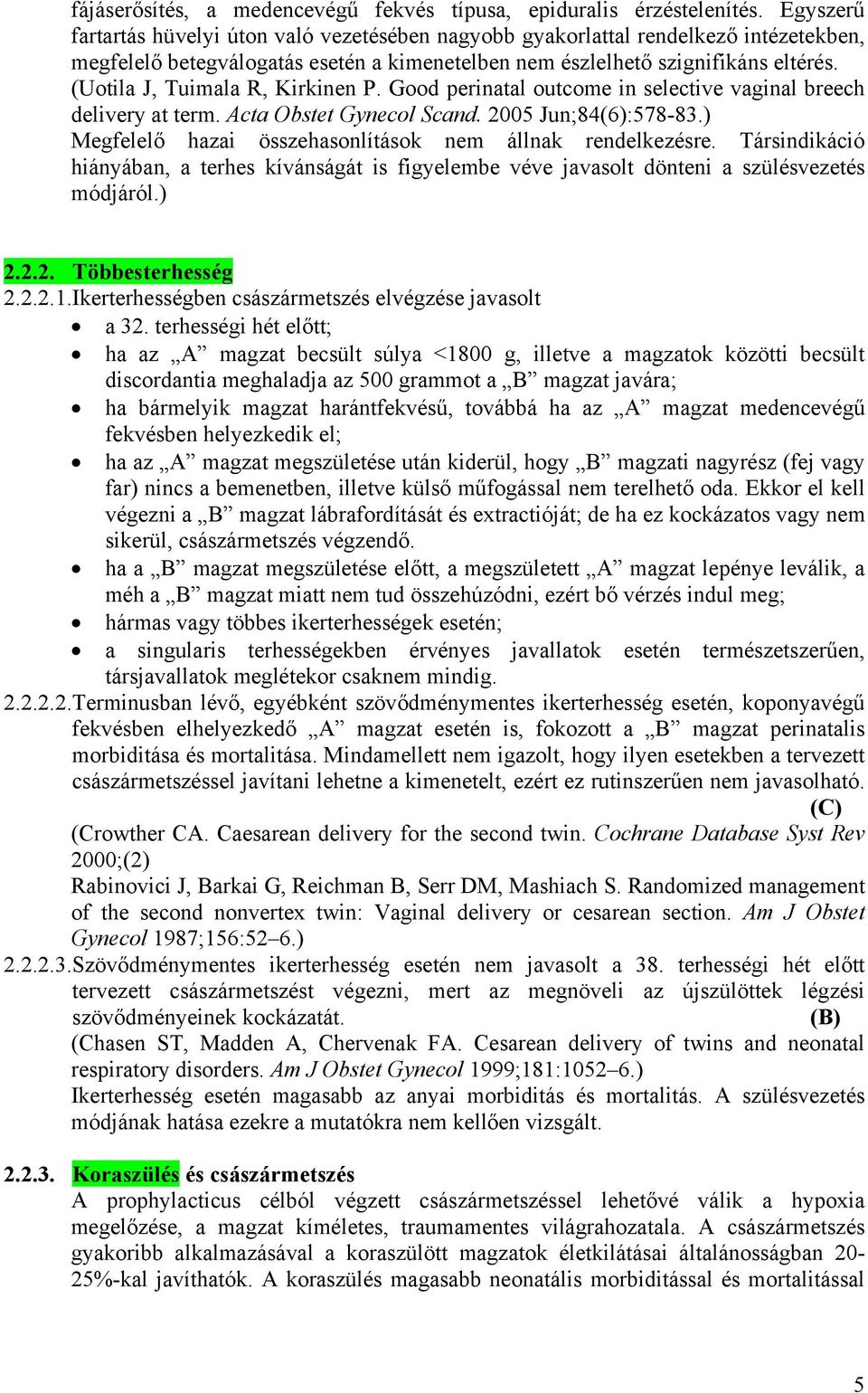 fájáserősítés, a medencevégű fekvés típusa, epiduralis érzéstelenítés. Egyszerű fartartás hüvelyi úton való vezetésében nagyobb gyakorlattal rendelkező intézetekben, megfelelő betegválogatás esetén a kimenetelben nem észlelhető szignifikáns eltérés. (Uotila J, Tuimala R, Kirkinen P. Good perinatal outcome in selective vaginal breech delivery at term. Acta Obstet Gynecol Scand. 2005 Jun;84(6):578-83.) Megfelelő hazai összehasonlítások nem állnak rendelkezésre. Társindikáció hiányában, a terhes kívánságát is figyelembe véve javasolt dönteni a szülésvezetés módjáról.)

2.2.2. Többesterhesség
2.2.2.1.Ikerterhességben császármetszés elvégzése javasolt
• a 32. terhességi hét előtt;
• ha az „A” magzat becsült súlya <1800 g, illetve a magzatok közötti becsült discordantia meghaladja az 500 grammot a „B” magzat javára;
• ha bármelyik magzat harántfekvésű, továbbá ha az „A” magzat medencevégű fekvésben helyezkedik el;
• ha az „A” magzat megszületése után kiderül, hogy „B” magzati nagyrész (fej vagy far) nincs a bemenetben, illetve külső műfogással nem terelhető oda. Ekkor el kell végezni a „B” magzat lábrafordítását és extractióját; de ha ez kockázatos vagy nem sikerül, császármetszés végzendő.
• ha a „B” magzat megszületése előtt, a megszületett „A” magzat lepénye leválik, a méh a „B” magzat miatt nem tud összehúzódni, ezért bő vérzés indul meg;
• hármas vagy többes ikerterhességek esetén;
• a singularis terhességekben érvényes javallatok esetén természetszerűen, társjavallatok meglétekor csaknem mindig.
2.2.2.2.Terminusban lévő, egyébként szövődménymentes ikerterhesség esetén, koponyavégű fekvésben elhelyezkedő „A” magzat esetén is, fokozott a „B” magzat perinatalis morbiditása és mortalitása. Mindamellett nem igazolt, hogy ilyen esetekben a tervezett császármetszéssel javítani lehetne a kimenetelt, ezért ez rutinszerűen nem javasolható. (C)
(Crowther CA. Caesarean delivery for the second twin. Cochrane Database Syst Rev 2000;(2)
Rabinovici J, Barkai G, Reichman B, Serr DM, Mashiach S. Randomized management of the second nonvertex twin: Vaginal delivery or cesarean section. Am J Obstet Gynecol 1987;156:52–6.)
2.2.2.3.Szövődménymentes ikerterhesség esetén nem javasolt a 38. terhességi hét előtt tervezett császármetszést végezni, mert az megnöveli az újszülöttek légzési szövődményeinek kockázatát. (B)
(Chasen ST, Madden A, Chervenak FA. Cesarean delivery of twins and neonatal respiratory disorders. Am J Obstet Gynecol 1999;181:1052–6.)
Ikerterhesség esetén magasabb az anyai morbiditás és mortalitás. A szülésvezetés módjának hatása ezekre a mutatókra nem kellően vizsgált.

2.2.3. Koraszülés és császármetszés
A prophylacticus célból végzett császármetszéssel lehetővé válik a hypoxia megelőzése, a magzat kíméletes, traumamentes világrahozatala. A császármetszés gyakoribb alkalmazásával a koraszülött magzatok életkilátásai általánosságban 20-25%-kal javíthatók. A koraszülés magasabb neonatális morbiditással és mortalitással

5